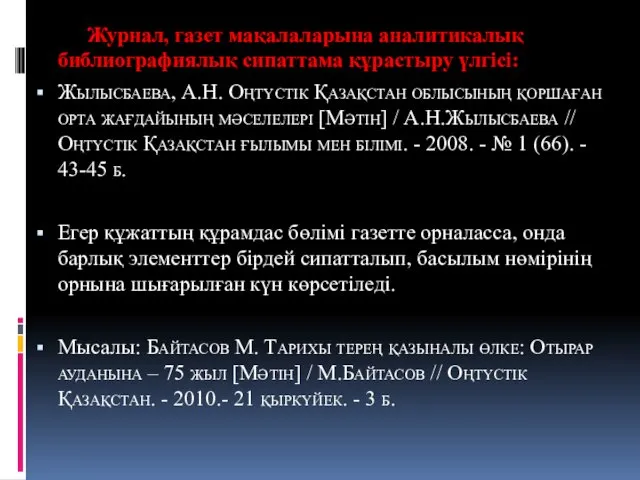 Журнал, газет мақалаларына аналитикалық библиографиялық сипаттама құрастыру үлгісі:

▪ Жылысбаева, А.Н. Оңтүстік Қазақстан облысының қоршаған орта жағдайының мәселелері [Мәтін] / А.Н.Жылысбаева // Оңтүстік Қазақстан ғылымы мен білімі. - 2008. - № 1 (66). - 43-45 б.

▪ Егер құжаттың құрамдас бөлімі газетте орналасса, онда барлық элементтер бірдей сипатталып, басылым нөмірінің орнына шығарылған күн көрсетіледі.

▪ Мысалы: Байтасов М. Тарихы терең қазыналы өлке: Отырар ауданына – 75 жыл [Мәтін] / М.Байтасов // Оңтүстік Қазақстан. - 2010.- 21 қыркүйек. - 3 б.